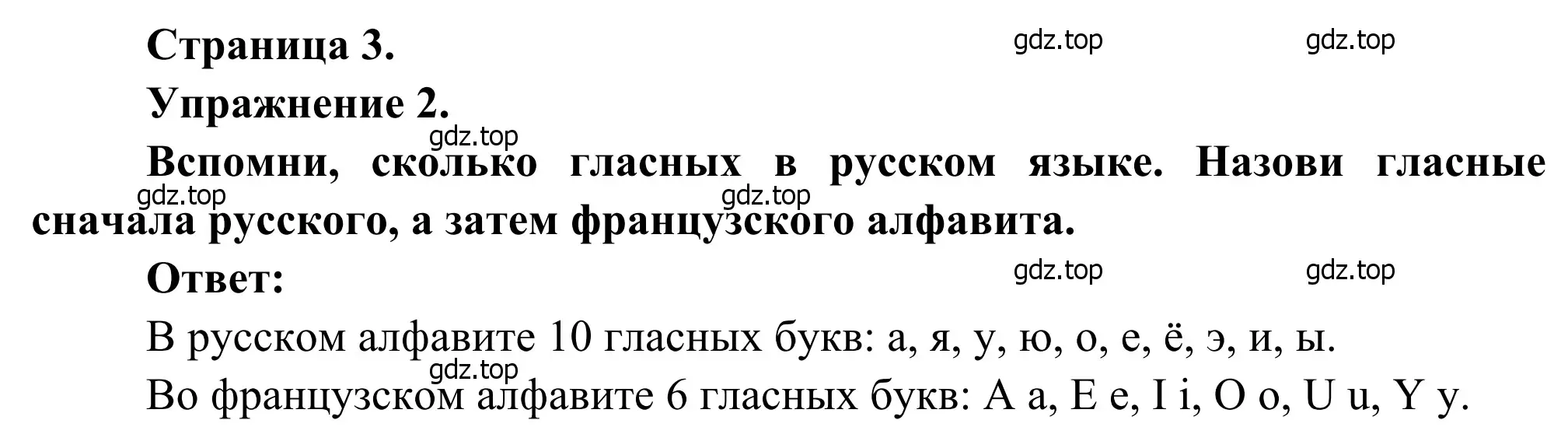 Страница 3.

gdz.top gdz.top

Упражнение 2.

gdz.top

Вспомни, сколько гласных в русском языке. Назови гласные сначала русского, а затем французского алфавита.

gdz.top gdz.top

Ответ:

gdz.top gdz.top

В русском алфавите 10 гласных букв: а, я, у, ю, о, е, ё, э, и, ы.

gdz.top

Во французском алфавите 6 гласных букв: A a, E e, I i, O o, U u, Y y.